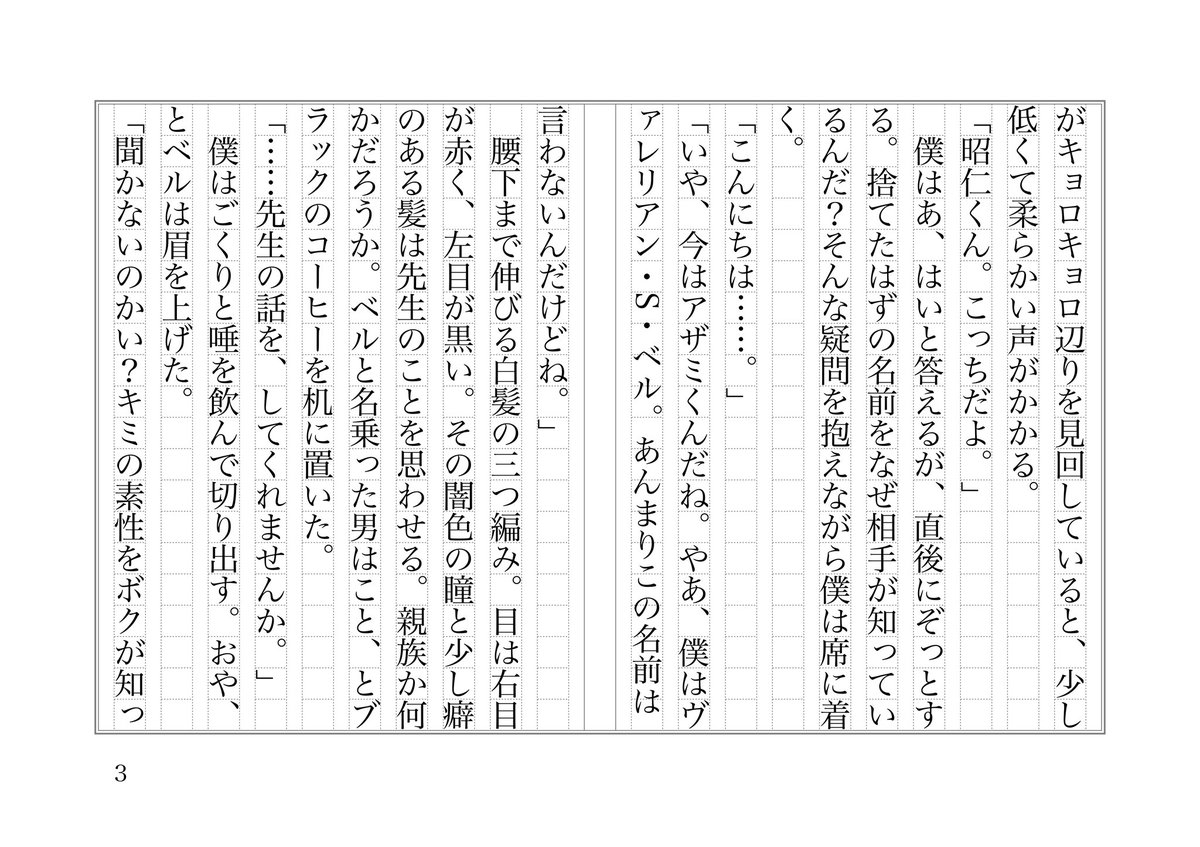 がキョロキョロ辺りを見回していると、少し低くて柔らかい声がかかる。

「昭仁くん。こっちだよ。」

僕はあ、はいと答えるが、直後にぞっとする。捨てたはずの名前をなぜ相手が知っているんだ？そんな疑問を抱えながら僕は席に着く。

「こんにちは……。」

「いや、今はアザミくんだね。やあ、僕はヴァレリアン・S・ベル。あんまりこの名前は言わないんだけどね。」

腰下まで伸びる白髪の三つ編み。目は右目が赤く、左目が黒い。その闇色の瞳と少し癖のある髪は先生のことを思わせる。親族か何かだろうか。ベルと名乗った男はこと、とブラックのコーヒーを机に置いた。

「……先生の話を、してくれませんか。」

僕はごくりと唾を飲んで切り出す。おや、とベルは眉を上げた。

「聞かないのかい？キミの素性をボクが知っ

3